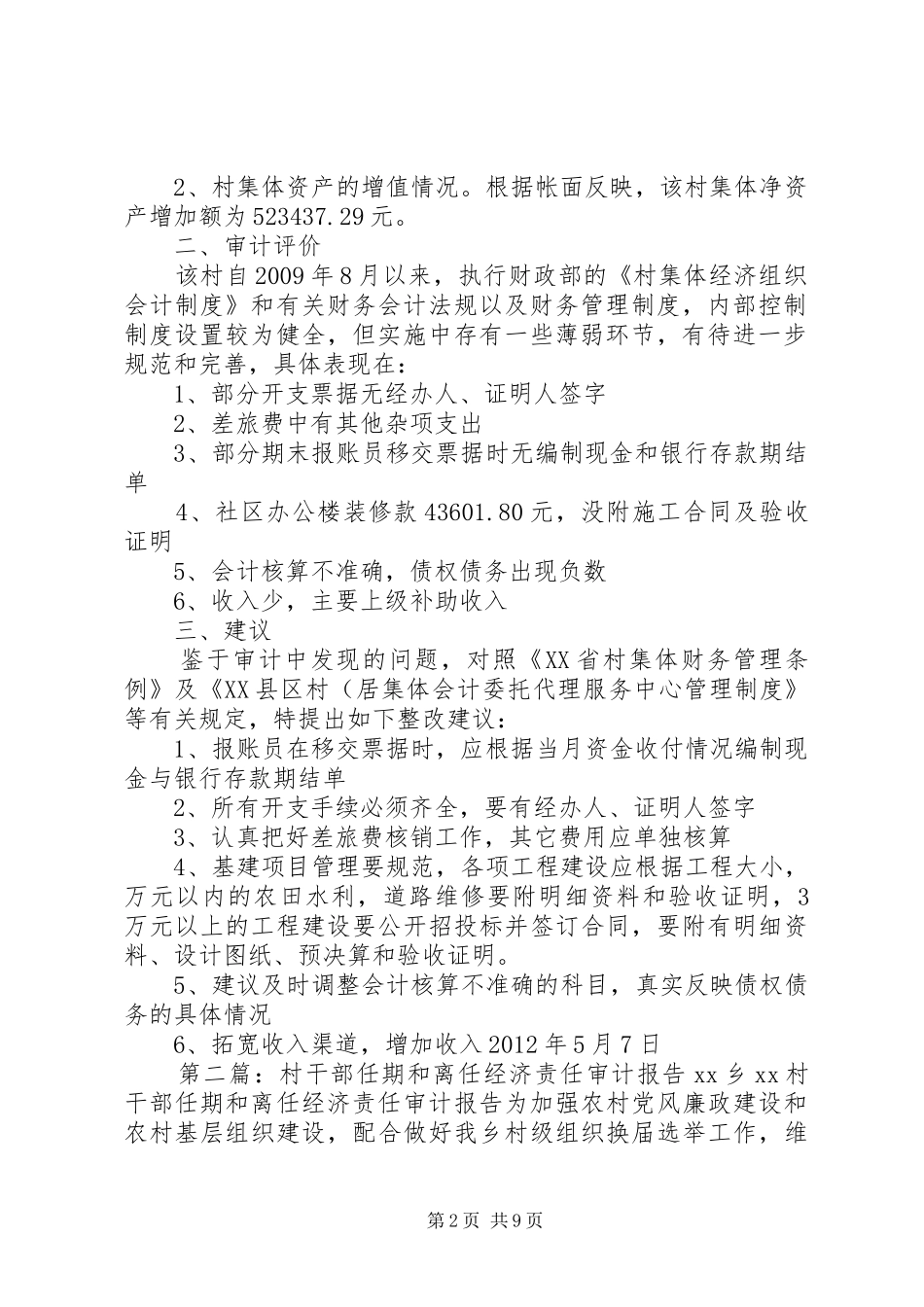 2、村集体资产的增值情况。根据帐面反映，该村集体净资产增加额为523437.29元。

二、审计评价

该村自2009年8月以来，执行财政部的《村集体经济组织会计制度》和有关财务会计法规以及财务管理制度，内部控制制度设置较为健全，但实施中存有一些薄弱环节，有待进一步规范和完善，具体表现在：

1、部分开支票据无经办人、证明人签字

2、差旅费中有其他杂项支出

3、部分期末报账员移交票据时无编制现金和银行存款期结单

4、社区办公楼装修款43601.80元，没附施工合同及验收证明

5、会计核算不准确，债权债务出现负数

6、收入少，主要上级补助收入

三、建议

鉴于审计中发现的问题，对照《XX省村集体财务管理条例》及《XX县区村（居集体会计委托代理服务中心管理制度》等有关规定，特提出如下整改建议：

1、报账员在移交票据时，应根据当月资金收付情况编制现金与银行存款期结单

2、所有开支手续必须齐全，要有经办人、证明人签字

3、认真把好差旅费核销工作，其它费用应单独核算

4、基建项目管理要规范，各项工程建设应根据工程大小，万元以内的农田水利，道路维修要附明细资料和验收证明，3万元以上的工程建设要公开招投标并签订合同，要附有明细资料、设计图纸、预决算和验收证明。

5、建议及时调整会计核算不准确的科目，真实反映债权债务的具体情况

6、拓宽收入渠道，增加收入2012年5月7日

第二篇：村干部任期和离任经济责任审计报告xx乡xx村干部任期和离任经济责任审计报告为加强农村党风廉政建设和农村基层组织建设，配合做好我乡村级组织换届选举工作，维

第2页 共9页